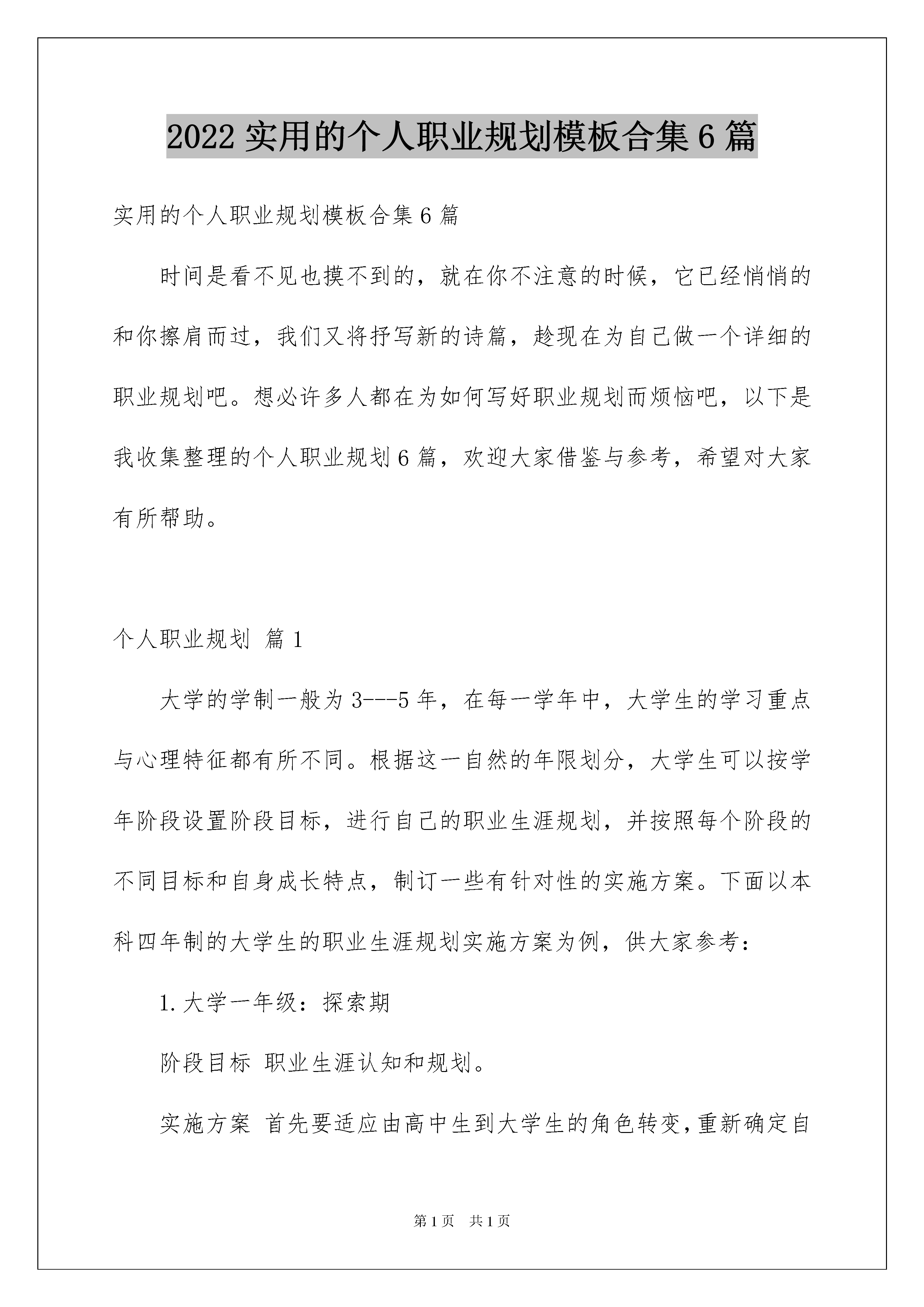 2022 实用的个人职业规划模板合集 6 篇

实用的个人职业规划模板合集 6 篇

时间是看不见也摸不到的，就在你不注意的时候，它已经悄悄的和你擦肩而过，我们又将抒写新的诗篇，趁现在为自己做一个详细的职业规划吧。想必许多人都在为如何写好职业规划而烦恼吧，以下是我收集整理的个人职业规划 6 篇，欢迎大家借鉴与参考，希望对大家有所帮助。

个人职业规划 篇 1

大学的学制一般为 3---5 年，在每一学年中，大学生的学习重点与心理特征都有所不同。根据这一自然的年限划分，大学生可以按学年阶段设置阶段目标，进行自己的职业生涯规划，并按照每个阶段的不同目标和自身成长特点，制订一些有针对性的实施方案。下面以本科四年制的大学生的职业生涯规划实施方案为例，供大家参考：

1. 大学一年级：探索期

阶段目标 职业生涯认知和规划。

实施方案 首先要适应由高中生到大学生的角色转变，重新确定自

第 1 页 共 1 页